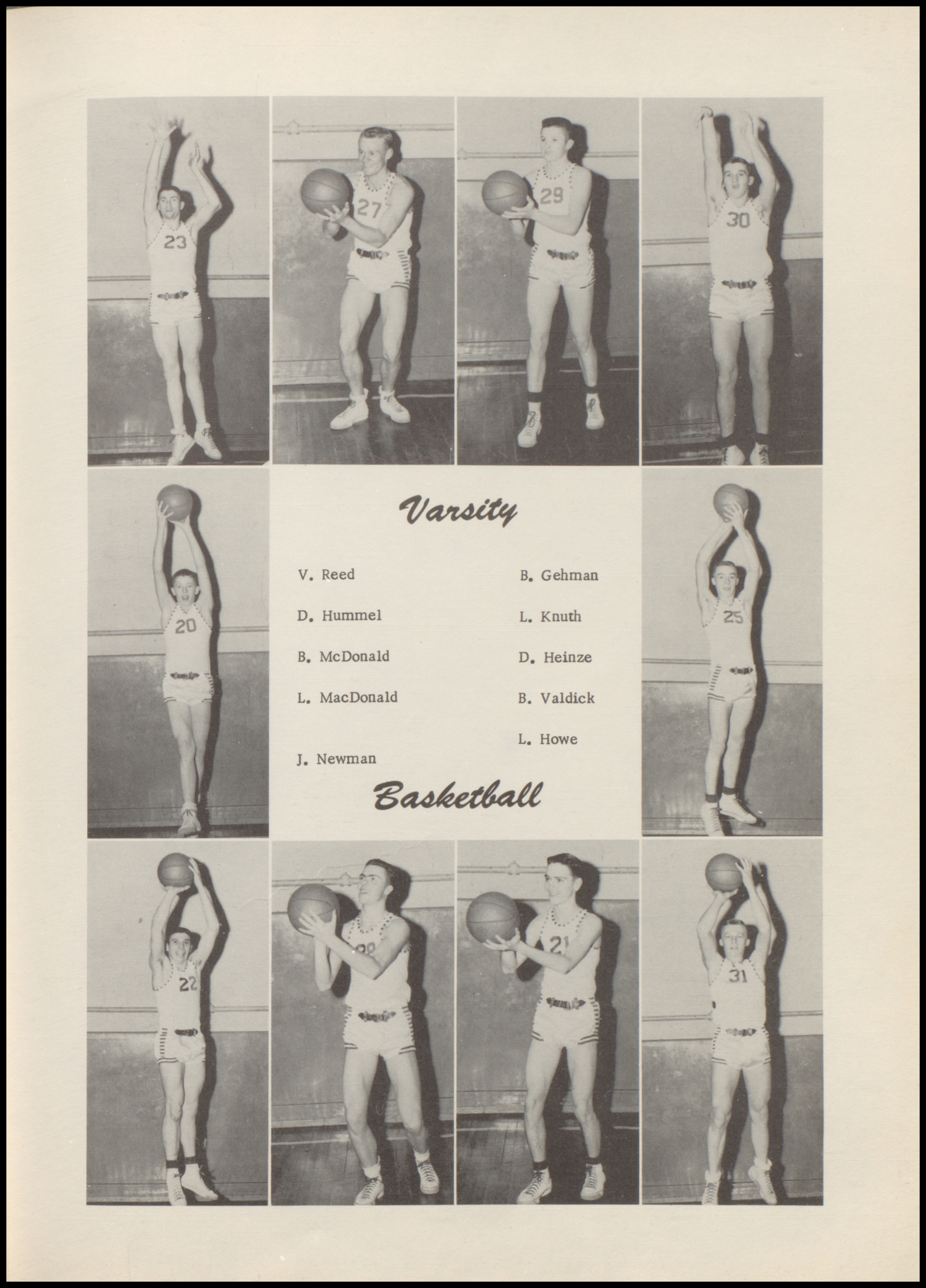 23

27

29

30

20

Varsity

V. Reed

D. Hummel

B. McDonald

L. MacDonald

J. Newman

B. Gehman

L. Knuth

D. Heinze

B. Valdick

L. Howe

Basketball

25

22

28

21

31